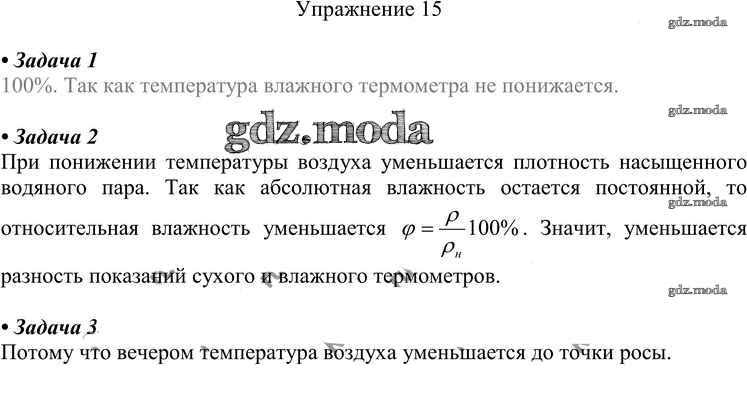 Упражнение 15

• Задача 1
100%. Так как температура влажного термометра не понижается.

• Задача 2
При понижении температуры воздуха уменьшается плотность насыщенного водяного пара. Так как абсолютная влажность остается постоянной, то относительная влажность уменьшается $\varphi = \frac{\rho}{\rho_н} 100\%$. Значит, уменьшается разность показаний сухого и влажного термометров.

• Задача 3
Потому что вечером температура воздуха уменьшается до точки росы.

gdz.moda